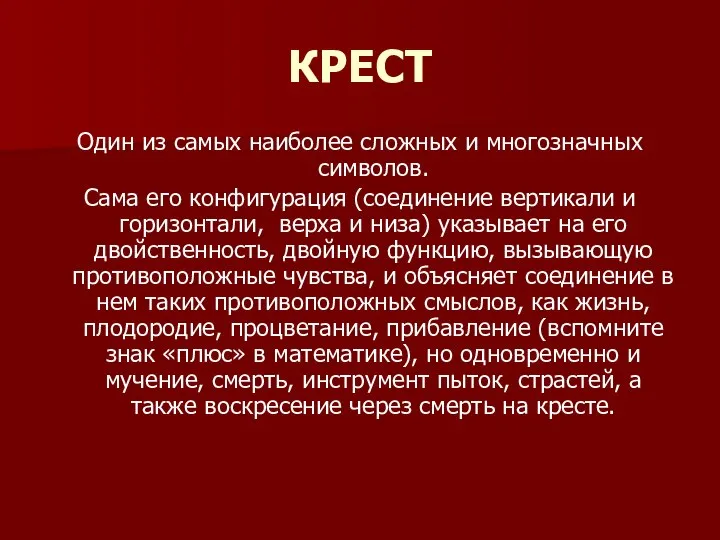 КРЕСТ

Один из самых наиболее сложных и многозначных символов.

Сама его конфигурация (соединение вертикали и горизонтали,  верха и низа) указывает на его двойственность, двойную функцию, вызывающую противоположные чувства, и объясняет соединение в нем таких противоположных смыслов, как жизнь, плодородие, процветание, прибавление (вспомните знак «плюс» в математике), но одновременно и мучение, смерть, инструмент пыток, страстей, а также воскресение через смерть на кресте.